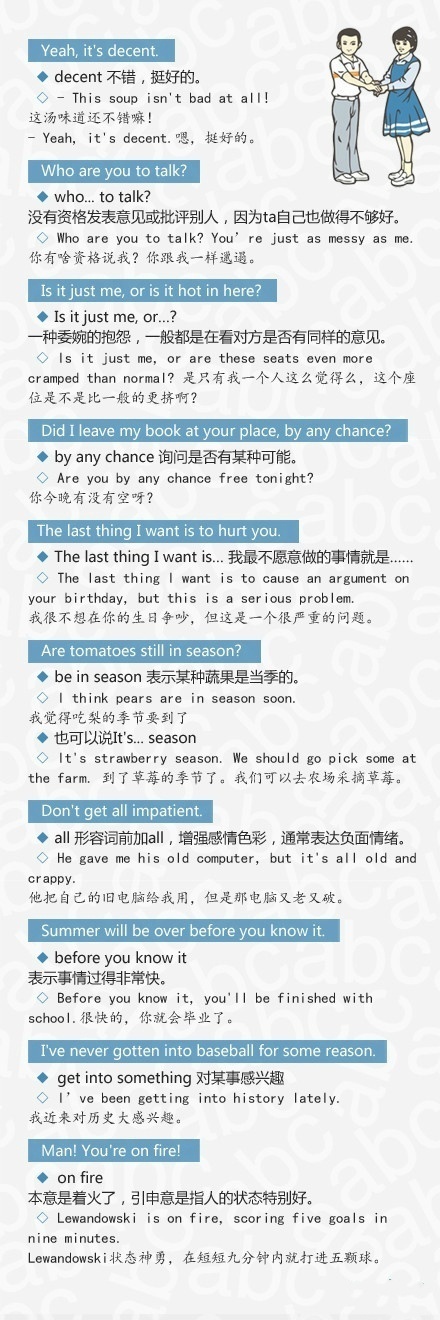 Yeah, it's decent.

◆ decent 不错，挺好的。

◇ - This soup isn't bad at all!
这汤味道还不错嘛！
- Yeah, it's decent.嗯，挺好的。

Who are you to talk?

◆ who... to talk?
没有资格发表意见或批评别人，因为ta自己也做得不够好。

◇ Who are you to talk? You're just as messy as me.
你有啥资格说我？你跟我一样邋遢。

Is it just me, or is it hot in here?

◆ Is it just me, or...?
一种委婉的抱怨，一般都是在看对方是否有同样的意见。

◇ Is it just me, or are these seats even more cramped than normal? 是只有我一个人这么觉得么，这个座位是不是比一般的更挤啊？

Did I leave my book at your place, by any chance?

◆ by any chance 询问是否有某种可能。

◇ Are you by any chance free tonight?
你今晚有没有空呀？

The last thing I want is to hurt you.

◆ The last thing I want is... 我最不愿意做的事情就是......

◇ The last thing I want is to cause an argument on your birthday, but this is a serious problem.
我很不想在你的生日争吵，但这是一个很严重的问题。

Are tomatoes still in season?

◆ be in season 表示某种蔬果是当季的。

◇ I think pears are in season soon.
我觉得吃梨的季节要到了

◆ 也可以说It's... season

◇ It's strawberry season. We should go pick some at the farm. 到了草莓的季节了。我们可以去农场采摘草莓。

Don't get all impatient.

◆ all 形容词前加all，增强感情色彩，通常表达负面情绪。

◇ He gave me his old computer, but it's all old and crappy.
他把自己的旧电脑给我用，但是那电脑又老又破。

Summer will be over before you know it.

◆ before you know it
表示事情过得非常快。

◇ Before you know it, you'll be finished with school.很快的，你就会毕业了。

I've never gotten into baseball for some reason.

◆ get into something 对某事感兴趣

◇ I've been getting into history lately.
我近来对历史大感兴趣。

Man! You're on fire!

◆ on fire
本意是着火了，引申意是指人的状态特别好。

◇ Lewandowski is on fire, scoring five goals in nine minutes.
Lewandowski状态神勇，在短短九分钟内就打进五颗球。

abc